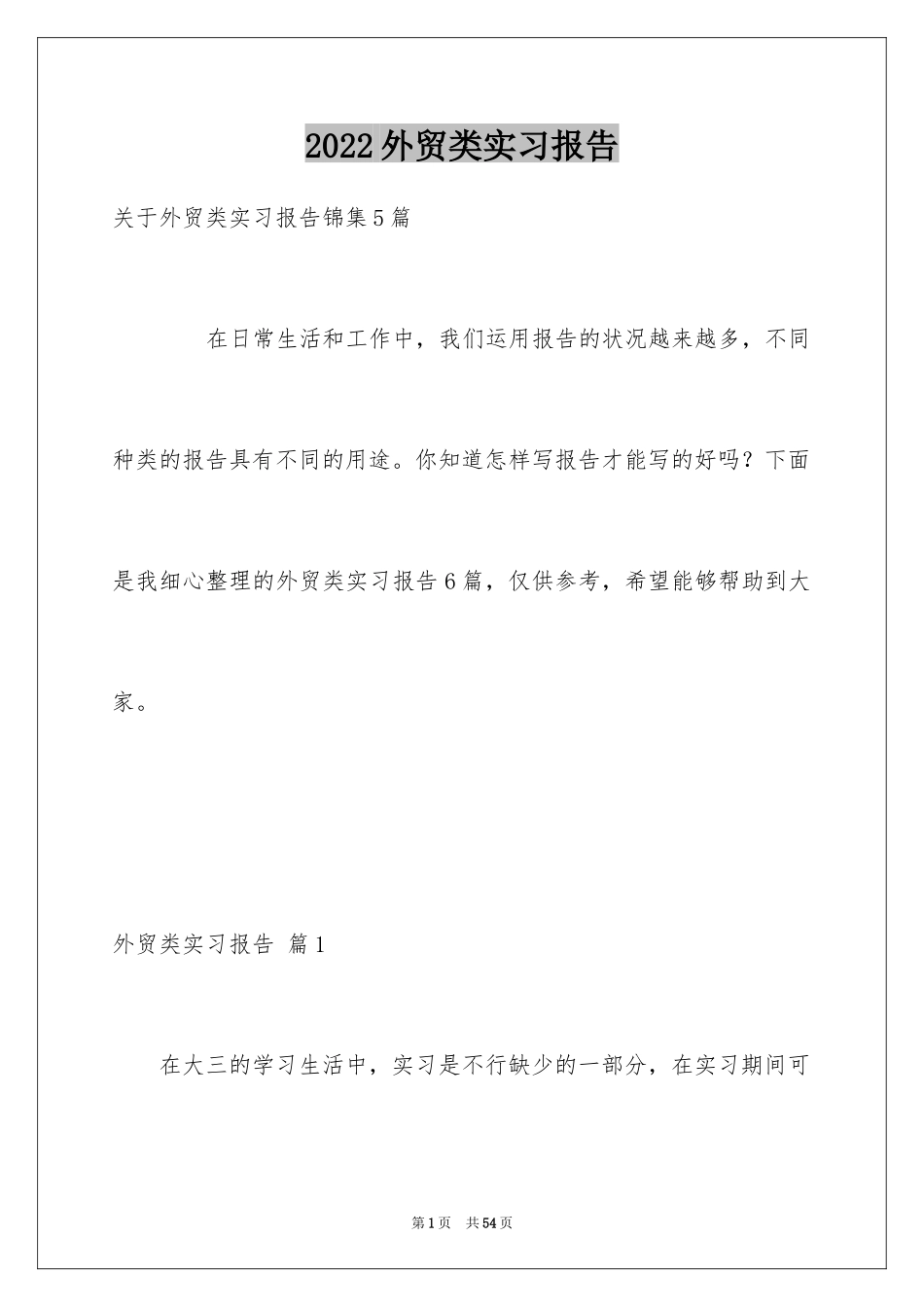 2022外贸类实习报告

关于外贸类实习报告锦集5篇

在日常生活和工作中，我们运用报告的状况越来越多，不同种类的报告具有不同的用途。你知道怎样写报告才能写的好吗？下面是我细心整理的外贸类实习报告6篇，仅供参考，希望能够帮助到大家。

外贸类实习报告 篇1

在大三的学习生活中，实习是不行缺少的一部分，在实习期间可

第1页 共54页